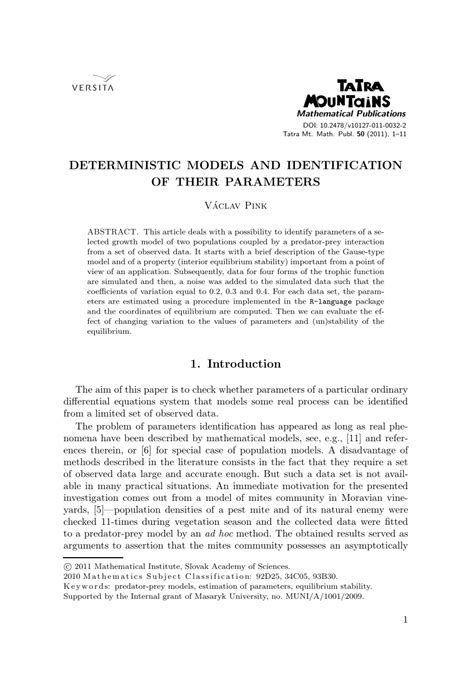 VERSITA

TATRA MOUNTAINS
Mathematical Publications
DOI: 10.2478/v10127-011-0032-2
Tatra Mt. Math. Publ. 50 (2011), 1–11

DETERMINISTIC MODELS AND IDENTIFICATION OF THEIR PARAMETERS

Václav Pink

ABSTRACT. This article deals with a possibility to identify parameters of a selected growth model of two populations coupled by a predator-prey interaction from a set of observed data. It starts with a brief description of the Gause-type model and of a property (interior equilibrium stability) important from a point of view of an application. Subsequently, data for four forms of the trophic function are simulated and then, a noise was added to the simulated data such that the coefficients of variation equal to 0.2, 0.3 and 0.4. For each data set, the parameters are estimated using a procedure implemented in the R-language package and the coordinates of equilibrium are computed. Then we can evaluate the effect of changing variation to the values of parameters and (un)stability of the equilibrium.

1. Introduction

The aim of this paper is to check whether parameters of a particular ordinary differential equations system that models some real process can be identified from a limited set of observed data.

The problem of parameters identification has appeared as long as real phenomena have been described by mathematical models, see, e.g., [11] and references therein, or [6] for special case of population models. A disadvantage of methods described in the literature consists in the fact that they require a set of observed data large and accurate enough. But such a data set is not available in many practical situations. An immediate motivation for the presented investigation comes out from a model of mites community in Moravian vineyards, [5]—population densities of a pest mite and of its natural enemy were checked 11-times during vegetation season and the collected data were fitted to a predator-prey model by an ad hoc method. The obtained results served as arguments to assertion that the mites community possesses an asymptotically

© 2011 Mathematical Institute, Slovak Academy of Sciences.
2010 Mathematics Subject Classification: 92D25, 34C05, 93B30.
Keywords: predator-prey models, estimation of parameters, equilibrium stability.
Supported by the Internal grant of Masaryk University, no. MUNI/A/1001/2009.

1